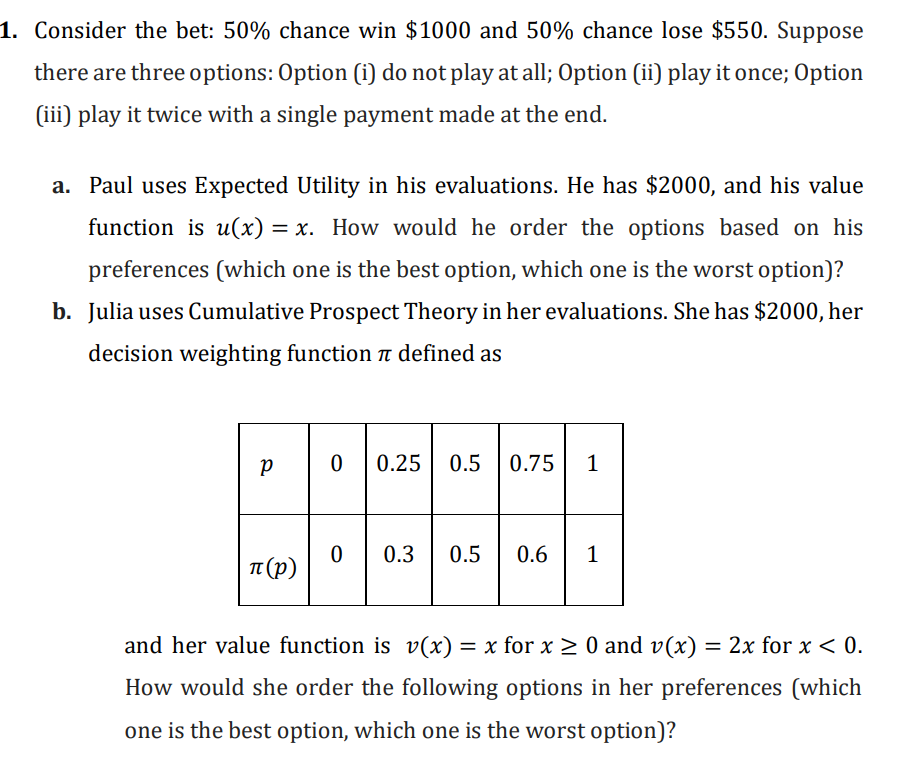 1. Consider the bet: 50% chance win \$1000 and 50% chance lose \$550. Suppose there are three options: Option (i) do not play at all; Option (ii) play it once; Option (iii) play it twice with a single payment made at the end.

a. Paul uses Expected Utility in his evaluations. He has \$2000, and his value function is $u(x) = x$. How would he order the options based on his preferences (which one is the best option, which one is the worst option)?

b. Julia uses Cumulative Prospect Theory in her evaluations. She has \$2000, her decision weighting function $\pi$ defined as

| $p$ | 0 | 0.25 | 0.5 | 0.75 | 1 |
|---|---|---|---|---|---|
| $\pi(p)$ | 0 | 0.3 | 0.5 | 0.6 | 1 |

and her value function is $v(x) = x$ for $x \geq 0$ and $v(x) = 2x$ for $x < 0$. How would she order the following options in her preferences (which one is the best option, which one is the worst option)?